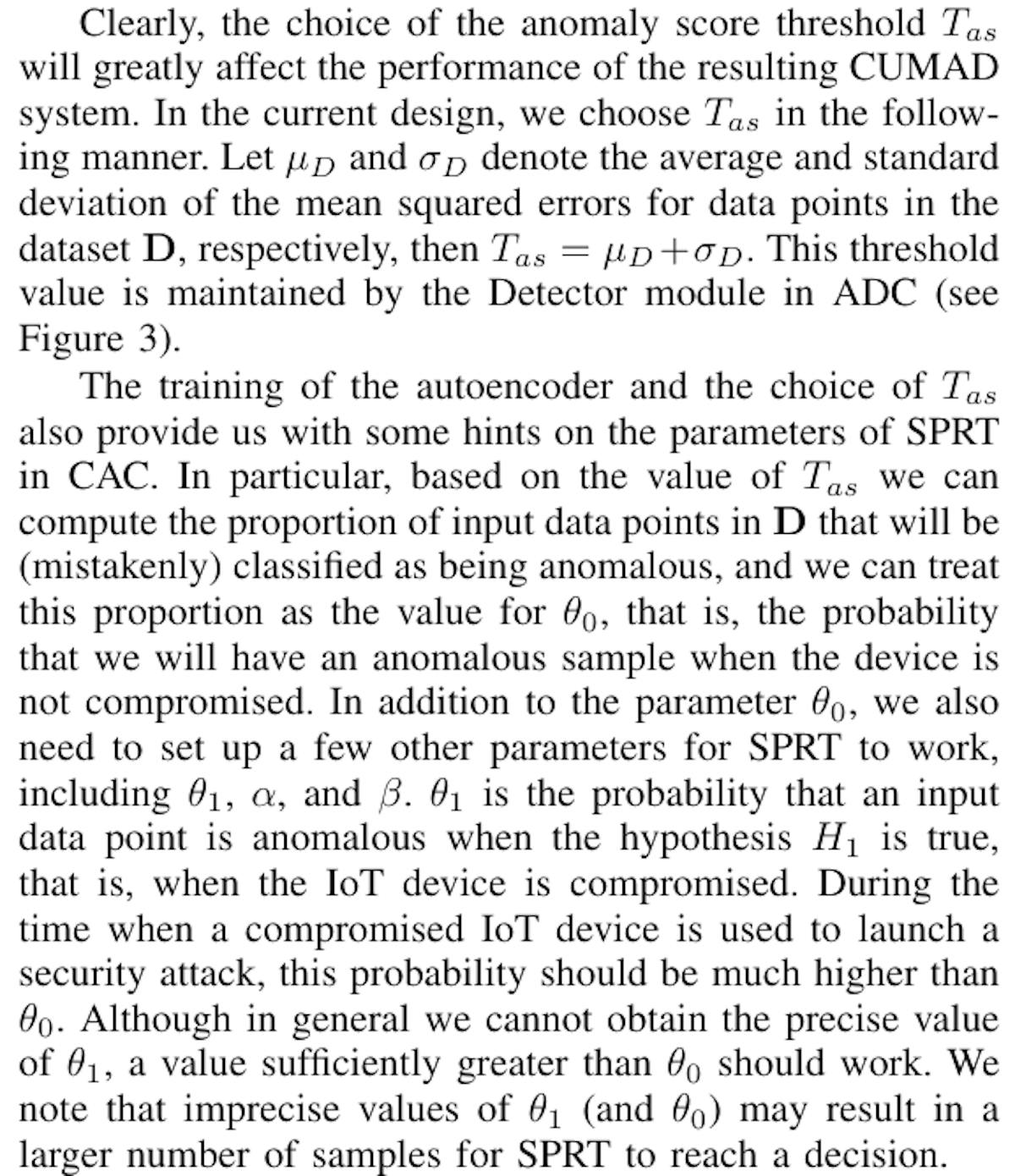 Clearly, the choice of the anomaly score threshold $T_{as}$ will greatly affect the performance of the resulting CUMAD system. In the current design, we choose $T_{as}$ in the following manner. Let $\mu_D$ and $\sigma_D$ denote the average and standard deviation of the mean squared errors for data points in the dataset $\mathbf{D}$, respectively, then $T_{as} = \mu_D + \sigma_D$. This threshold value is maintained by the Detector module in ADC (see Figure 3).

The training of the autoencoder and the choice of $T_{as}$ also provide us with some hints on the parameters of SPRT in CAC. In particular, based on the value of $T_{as}$ we can compute the proportion of input data points in $\mathbf{D}$ that will be (mistakenly) classified as being anomalous, and we can treat this proportion as the value for $\theta_0$, that is, the probability that we will have an anomalous sample when the device is not compromised. In addition to the parameter $\theta_0$, we also need to set up a few other parameters for SPRT to work, including $\theta_1$, $\alpha$, and $\beta$. $\theta_1$ is the probability that an input data point is anomalous when the hypothesis $H_1$ is true, that is, when the IoT device is compromised. During the time when a compromised IoT device is used to launch a security attack, this probability should be much higher than $\theta_0$. Although in general we cannot obtain the precise value of $\theta_1$, a value sufficiently greater than $\theta_0$ should work. We note that imprecise values of $\theta_1$ (and $\theta_0$) may result in a larger number of samples for SPRT to reach a decision.